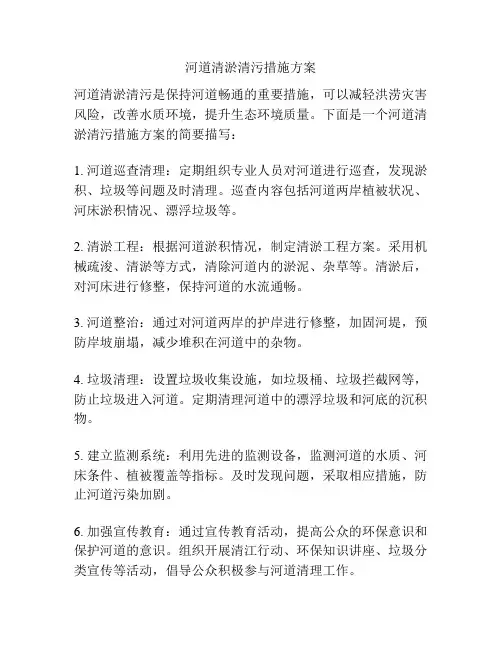 河道清淤清污措施方案

河道清淤清污是保持河道畅通的重要措施，可以减轻洪涝灾害风险，改善水质环境，提升生态环境质量。下面是一个河道清淤清污措施方案的简要描写：

1. 河道巡查清理：定期组织专业人员对河道进行巡查，发现淤积、垃圾等问题及时清理。巡查内容包括河道两岸植被状况、河床淤积情况、漂浮垃圾等。

2. 清淤工程：根据河道淤积情况，制定清淤工程方案。采用机械疏浚、清淤等方式，清除河道内的淤泥、杂草等。清淤后，对河床进行修整，保持河道的水流通畅。

3. 河道整治：通过对河道两岸的护岸进行修整，加固河堤，预防岸坡崩塌，减少堆积在河道中的杂物。

4. 垃圾清理：设置垃圾收集设施，如垃圾桶、垃圾拦截网等，防止垃圾进入河道。定期清理河道中的漂浮垃圾和河底的沉积物。

5. 建立监测系统：利用先进的监测设备，监测河道的水质、河床条件、植被覆盖等指标。及时发现问题，采取相应措施，防止河道污染加剧。

6. 加强宣传教育：通过宣传教育活动，提高公众的环保意识和保护河道的意识。组织开展清江行动、环保知识讲座、垃圾分类宣传等活动，倡导公众积极参与河道清理工作。